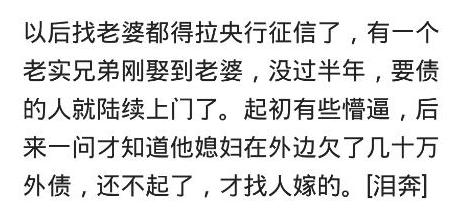 以后找老婆都得拉央行征信了，有一个老实兄弟刚娶到老婆，没过半年，要债的人就陆续上门了。起初有些懵逼，后来一问才知道他媳妇在外边欠了几十万外债，还不起了，才找人嫁的。[泪奔]